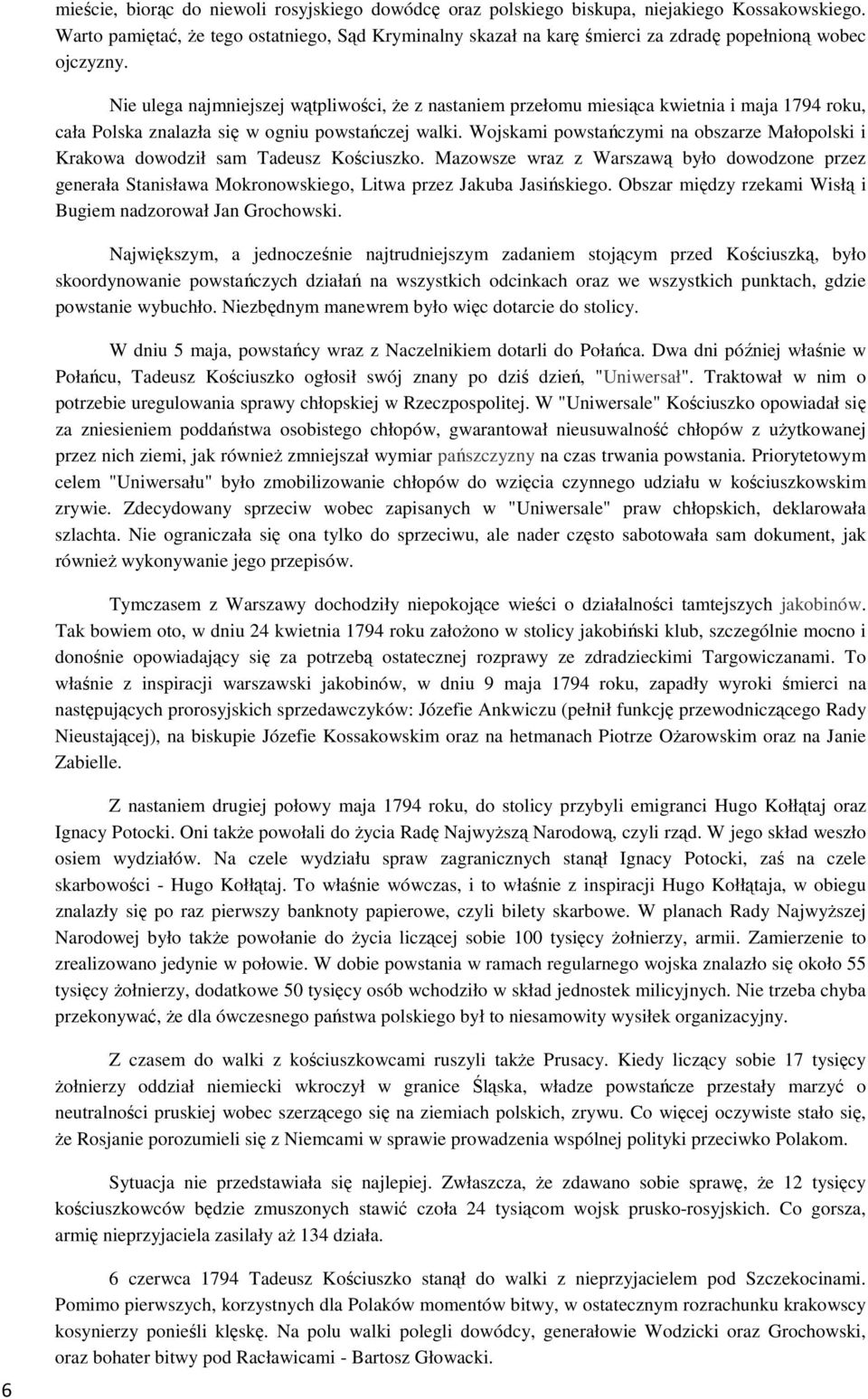 mieście, biorąc do niewoli rosyjskiego dowódcę oraz polskiego biskupa, niejakiego Kossakowskiego. Warto pamiętać, że tego ostatniego, Sąd Kryminalny skazał na karę śmierci za zdradę popełnioną wobec ojczyzny.

Nie ulega najmniejszej wątpliwości, że z nastaniem przełomu miesiąca kwietnia i maja 1794 roku, cała Polska znalazła się w ogniu powstańczej walki. Wojskami powstańczymi na obszarze Małopolski i Krakowa dowodził sam Tadeusz Kościuszko. Mazowsze wraz z Warszawą było dowodzone przez generała Stanisława Mokronowskiego, Litwa przez Jakuba Jasińskiego. Obszar między rzekami Wisłą i Bugiem nadzorował Jan Grochowski.

Największym, a jednocześnie najtrudniejszym zadaniem stojącym przed Kościuszką, było skoordynowanie powstańczych działań na wszystkich odcinkach oraz we wszystkich punktach, gdzie powstanie wybuchło. Niezbędnym manewrem było więc dotarcie do stolicy.

W dniu 5 maja, powstańcy wraz z Naczelnikiem dotarli do Połańca. Dwa dni później właśnie w Połańcu, Tadeusz Kościuszko ogłosił swój znany po dziś dzień, "Uniwersał". Traktował w nim o potrzebie uregulowania sprawy chłopskiej w Rzeczpospolitej. W "Uniwersale" Kościuszko opowiadał się za zniesieniem poddaństwa osobistego chłopów, gwarantował nieusuwalność chłopów z użytkowanej przez nich ziemi, jak również zmniejszał wymiar pańszczyzny na czas trwania powstania. Priorytetowym celem "Uniwersału" było zmobilizowanie chłopów do wzięcia czynnego udziału w kościuszkowskim zrywie. Zdecydowany sprzeciw wobec zapisanych w "Uniwersale" praw chłopskich, deklarowała szlachta. Nie ograniczała się ona tylko do sprzeciwu, ale nader często sabotowała sam dokument, jak również wykonywanie jego przepisów.

Tymczasem z Warszawy dochodziły niepokojące wieści o działalności tamtejszych jakobinów. Tak bowiem oto, w dniu 24 kwietnia 1794 roku założono w stolicy jakobiński klub, szczególnie mocno i donośnie opowiadający się za potrzebą ostatecznej rozprawy ze zdradzieckimi Targowiczanami. To właśnie z inspiracji warszawski jakobinów, w dniu 9 maja 1794 roku, zapadły wyroki śmierci na następujących prorosyjskich sprzedawczyków: Józefie Ankwiczu (pełnił funkcję przewodniczącego Rady Nieustającej), na biskupie Józefie Kossakowskim oraz na hetmanach Piotrze Ożarowskim oraz na Janie Zabielle.

Z nastaniem drugiej połowy maja 1794 roku, do stolicy przybyli emigranci Hugo Kołłątaj oraz Ignacy Potocki. Oni także powołali do życia Radę Najwyższą Narodową, czyli rząd. W jego skład weszło osiem wydziałów. Na czele wydziału spraw zagranicznych stanął Ignacy Potocki, zaś na czele skarbowości - Hugo Kołłątaj. To właśnie wówczas, i to właśnie z inspiracji Hugo Kołłątaja, w obiegu znalazły się po raz pierwszy banknoty papierowe, czyli bilety skarbowe. W planach Rady Najwyższej Narodowej było także powołanie do życia liczącej sobie 100 tysięcy żołnierzy, armii. Zamierzenie to zrealizowano jedynie w połowie. W dobie powstania w ramach regularnego wojska znalazło się około 55 tysięcy żołnierzy, dodatkowe 50 tysięcy osób wchodziło w skład jednostek milicyjnych. Nie trzeba chyba przekonywać, że dla ówczesnego państwa polskiego był to niesamowity wysiłek organizacyjny.

Z czasem do walki z kościuszkowcami ruszyli także Prusacy. Kiedy liczący sobie 17 tysięcy żołnierzy oddział niemiecki wkroczył w granice Śląska, władze powstańcze przestały marzyć o neutralności pruskiej wobec szerzącego się na ziemiach polskich, zrywu. Co więcej oczywiste stało się, że Rosjanie porozumieli się z Niemcami w sprawie prowadzenia wspólnej polityki przeciwko Polakom.

Sytuacja nie przedstawiała się najlepiej. Zwłaszcza, że zdawano sobie sprawę, że 12 tysięcy kościuszkowców będzie zmuszonych stawić czoła 24 tysiącom wojsk prusko-rosyjskich. Co gorsza, armię nieprzyjaciela zasilały aż 134 działa.

6 czerwca 1794 Tadeusz Kościuszko stanął do walki z nieprzyjacielem pod Szczekocinami. Pomimo pierwszych, korzystnych dla Polaków momentów bitwy, w ostatecznym rozrachunku krakowscy kosynierzy ponieśli klęskę. Na polu walki polegli dowódcy, generałowie Wodzicki oraz Grochowski, oraz bohater bitwy pod Racławicami - Bartosz Głowacki.

6